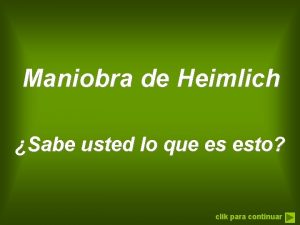 Maniobra de Heimlich

¿Sabe usted lo que es esto?

clik para continuar